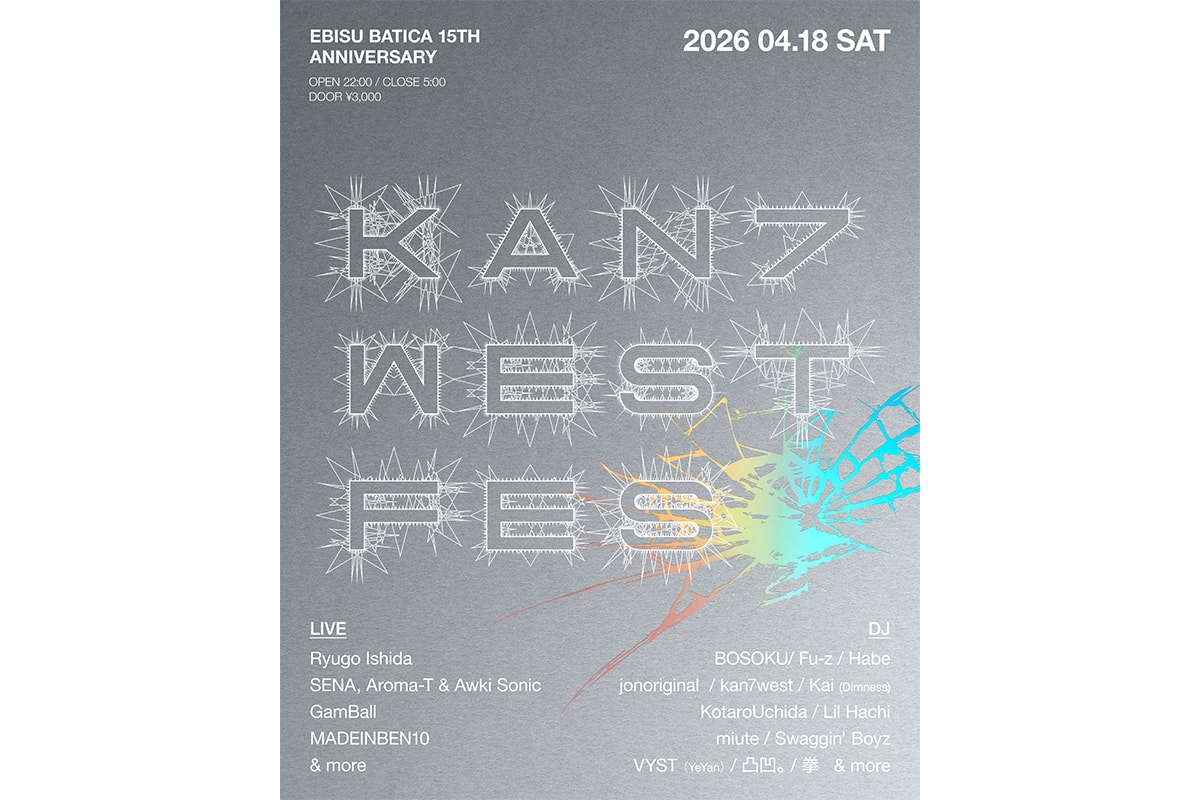 EBISU BATICA 15TH ANNIVERSARY

OPEN 22:00 / CLOSE 5:00
DOOR ¥3,000

2026 04.18 SAT

KAN7
WEST
FES

LIVE
Ryugo Ishida
SENA, Aroma-T & Awki Sonic
GamBall
MADEINBEN10
& more

DJ
BOSOKU/ Fu-z / Habe
jonoriginal / kan7west / Kai (Dimness)
KotaroUchida / Lil Hachi
miute / Swaggin' Boyz
VYST (YeYan) / 凸凹。/ 拳 & more